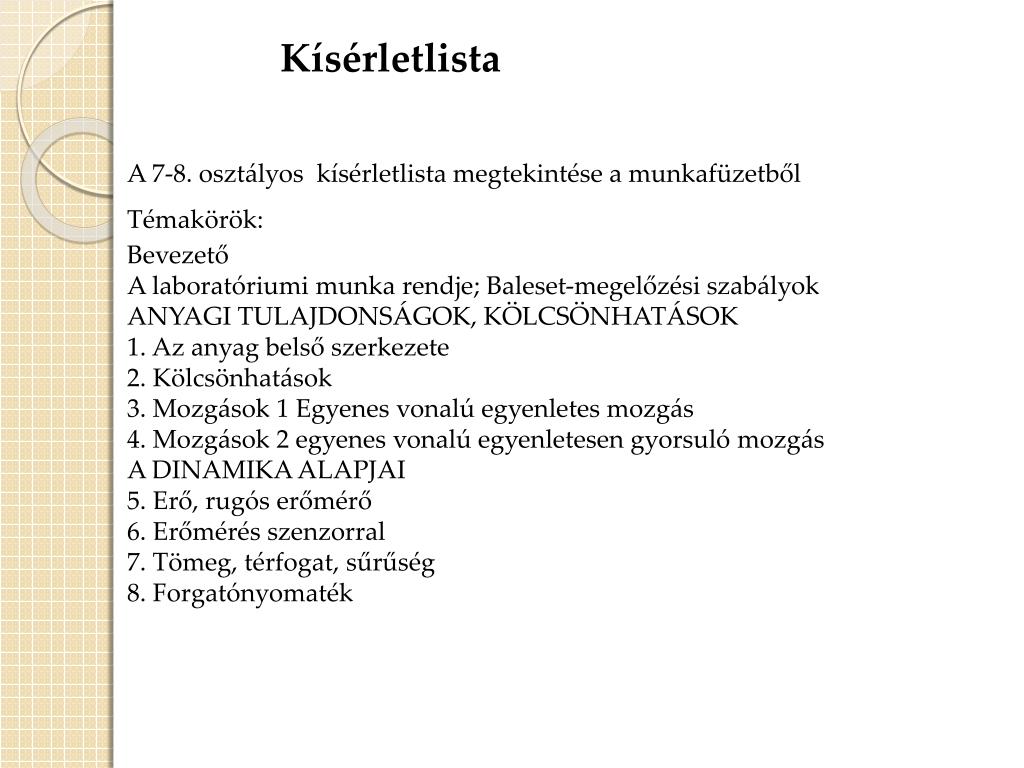 Kísérletlista

A 7-8. osztályos kísérletlista megtekintése a munkafüzetből

Témakörök:

Bevezető
A laboratóriumi munka rendje; Baleset-megelőzési szabályok
ANYAGI TULAJDONSÁGOK, KÖLCSÖNHATÁSOK
1. Az anyag belső szerkezete
2. Kölcsönhatások
3. Mozgások 1 Egyenes vonalú egyenletes mozgás
4. Mozgások 2 egyenes vonalú egyenletesen gyorsuló mozgás
A DINAMIKA ALAPJAI
5. Erő, rugós erőmérő
6. Erőmérés szenzorral
7. Tömeg, térfogat, sűrűség
8. Forgatónyomaték